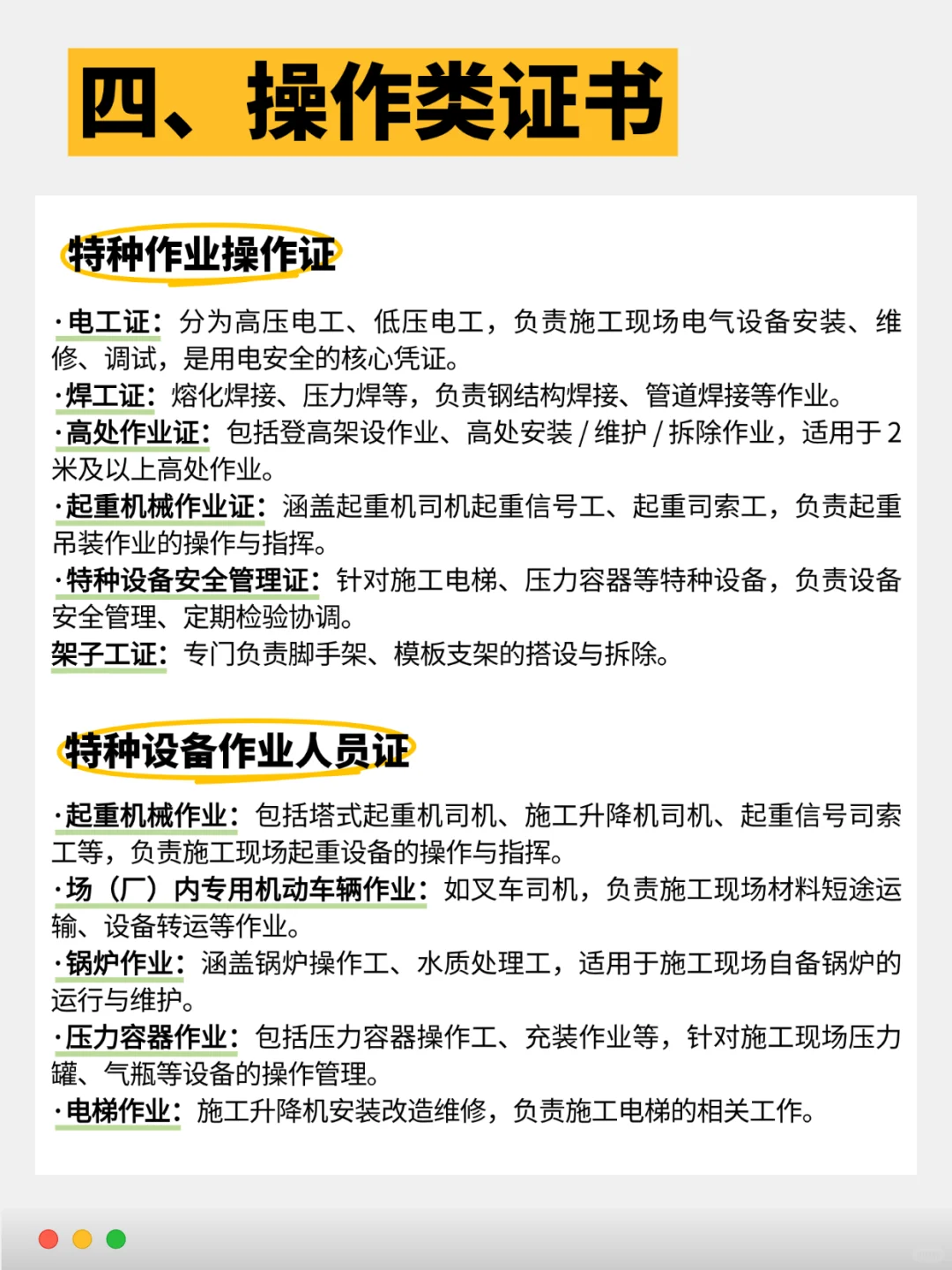 四、操作类证书

特种作业操作证

·电工证：分为高压电工、低压电工，负责施工现场电气设备安装、维修、调试，是用电安全的核心凭证。
·焊工证：熔化焊接、压力焊等，负责钢结构焊接、管道焊接等作业。
·高处作业证：包括登高架设作业、高处安装 / 维护 / 拆除作业，适用于 2 米及以上高处作业。
·起重机械作业证：涵盖起重机司机起重信号工、起重司索工，负责起重吊装作业的操作与指挥。
·特种设备安全管理证：针对施工电梯、压力容器等特种设备，负责设备安全管理、定期检验协调。
架子工证：专门负责脚手架、模板支架的搭设与拆除。

特种设备作业人员证

·起重机械作业：包括塔式起重机司机、施工升降机司机、起重信号司索工等，负责施工现场起重设备的操作与指挥。
·场（厂）内专用机动车辆作业：如叉车司机，负责施工现场材料短途运输、设备转运等作业。
·锅炉作业：涵盖锅炉操作工、水质处理工，适用于施工现场自备锅炉的运行与维护。
·压力容器作业：包括压力容器操作工、充装作业等，针对施工现场压力罐、气瓶等设备的操作管理。
·电梯作业：施工升降机安装改造维修，负责施工电梯的相关工作。